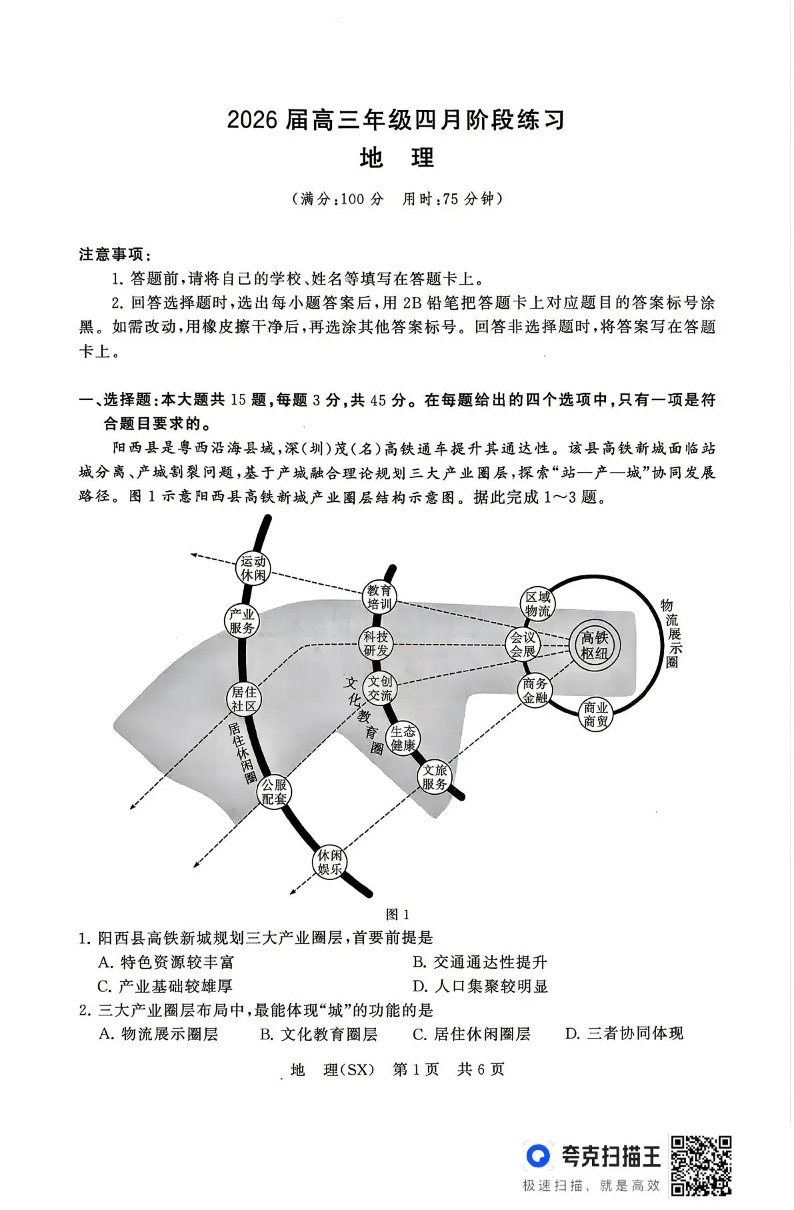 2026 届高三年级四月阶段练习

地 理

(满分:100 分 用时:75 分钟)

注意事项:

1. 答题前,请将自己的学校、姓名等填写在答题卡上。

2. 回答选择题时,选出每小题答案后,用 2B 铅笔把答题卡上对应题目的答案标号涂黑。如需改动,用橡皮擦干净后,再选涂其他答案标号。回答非选择题时,将答案写在答题卡上。

一、选择题:本大题共 15 题,每题 3 分,共 45 分。在每题给出的四个选项中,只有一项是符合题目要求的。

阳西县是粤西沿海县城,深(圳)茂(名)高铁通车提升其通达性。该县高铁新城面临站城分离、产城割裂问题,基于产城融合理论规划三大产业圈层,探索“站—产—城”协同发展路径。图 1 示意阳西县高铁新城产业圈层结构示意图。据此完成 1~3 题。

运动休闲
产业服务
居住社区
居住休闲圈
公服配套
休闲娱乐
教育培训
科技研发
文创交流
文化教育圈
生态健康
文旅服务
区域物流
会议会展
高铁枢纽
商务金融
商业商贸
物流展示圈

图 1

1. 阳西县高铁新城规划三大产业圈层,首要前提是

A. 特色资源较丰富
B. 交通通达性提升
C. 产业基础较雄厚
D. 人口集聚较明显

2. 三大产业圈层布局中,最能体现“城”的功能的是

A. 物流展示圈层
B. 文化教育圈层
C. 居住休闲圈层
D. 三者协同体现

地 理(SX) 第 1 页 共 6 页

夸克扫描王
极速扫描,就是高效